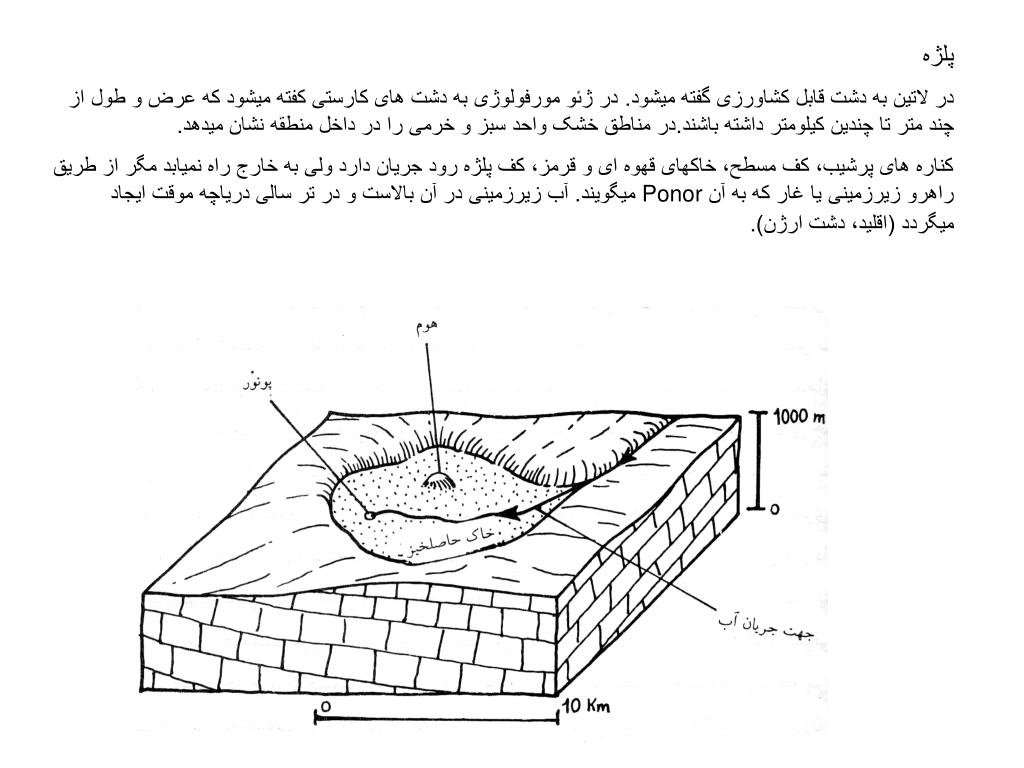 پلژه

در لاتین به دشت قابل کشاورزی گفته میشود. در ژئو مورفولوژی به دشت های کارستی کفته میشود که عرض و طول از چند متر تا چندین کیلومتر داشته باشند.در مناطق خشک واحد سبز و خرمی را در داخل منطقه نشان میدهد.

کناره های پرشیب، کف مسطح، خاکهای قهوه ای و قرمز، کف پلژه رود جریان دارد ولی به خارج راه نمیابد مگر از طریق راهرو زیرزمینی یا غار که به آن Ponor میگویند. آب زیرزمینی در آن بالاست و در تر سالی دریاچه موقت ایجاد میگردد (اقلید، دشت ارژن).

هوم

پونور

1000 m

0

خاک حاصلخیز

جهت جریان آب

0

10 Km